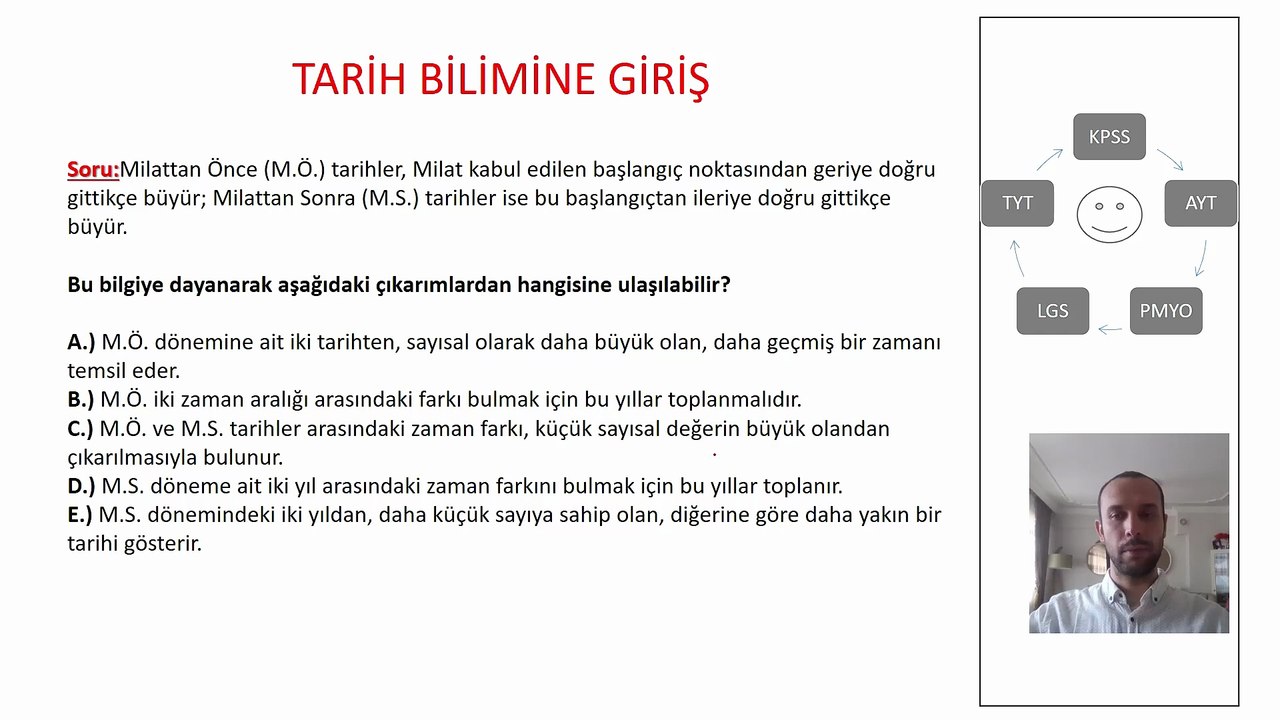 TARİH BİLİMİNE GİRİŞ

Soru:Milattan Önce (M.Ö.) tarihler, Milat kabul edilen başlangıç noktasından geriye doğru gittikçe büyür; Milattan Sonra (M.S.) tarihler ise bu başlangıçtan ileriye doğru gittikçe büyür.

Bu bilgiye dayanarak aşağıdaki çıkarımlardan hangisine ulaşılabilir?

A.) M.Ö. dönemine ait iki tarihten, sayısal olarak daha büyük olan, daha geçmiş bir zamanı temsil eder.
B.) M.Ö. iki zaman aralığı arasındaki farkı bulmak için bu yıllar toplanmalıdır.
C.) M.Ö. ve M.S. tarihler arasındaki zaman farkı, küçük sayısal değerin büyük olandan çıkarılmasıyla bulunur.
D.) M.S. döneme ait iki yıl arasındaki zaman farkını bulmak için bu yıllar toplanır.
E.) M.S. dönemindeki iki yıldan, daha küçük sayıya sahip olan, diğerine göre daha yakın bir tarihi gösterir.

KPSS
AYT
PMYO
LGS
TYT